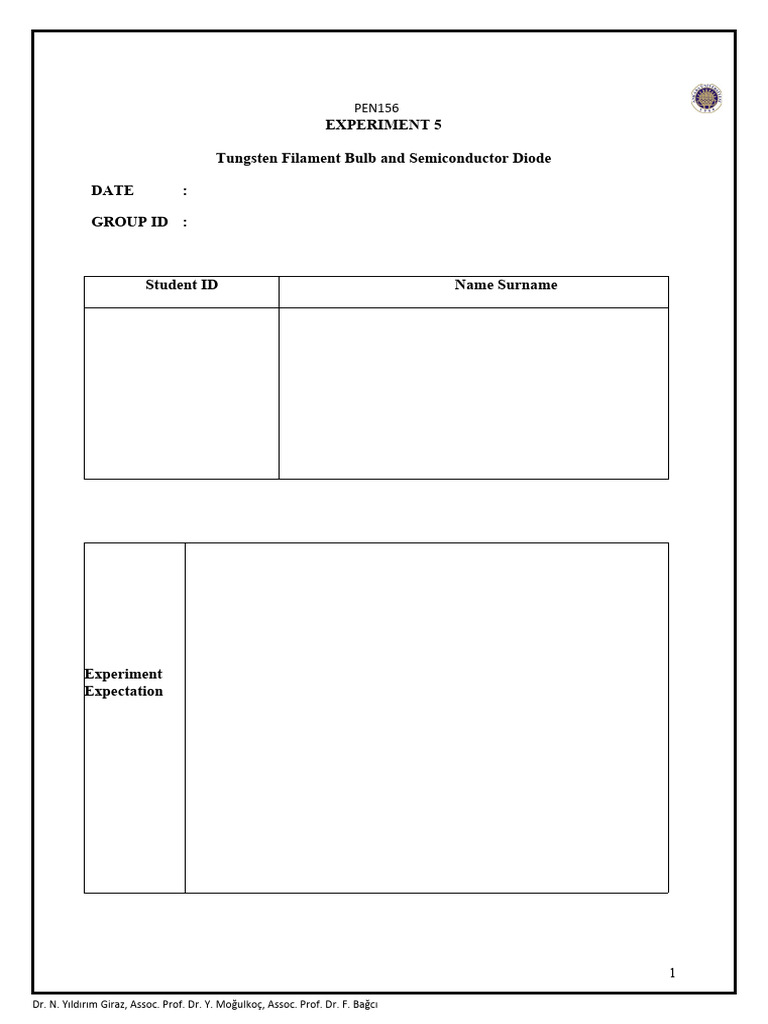 PEN156
EXPERIMENT 5

Tungsten Filament Bulb and Semiconductor Diode

DATE :

GROUP ID :

| Student ID | Name Surname |
|---|---|
| | |

| Experiment Expectation | |
|---|---|

1

Dr. N. Yıldırım Giraz, Assoc. Prof. Dr. Y. Moğulkoç, Assoc. Prof. Dr. F. Bağcı